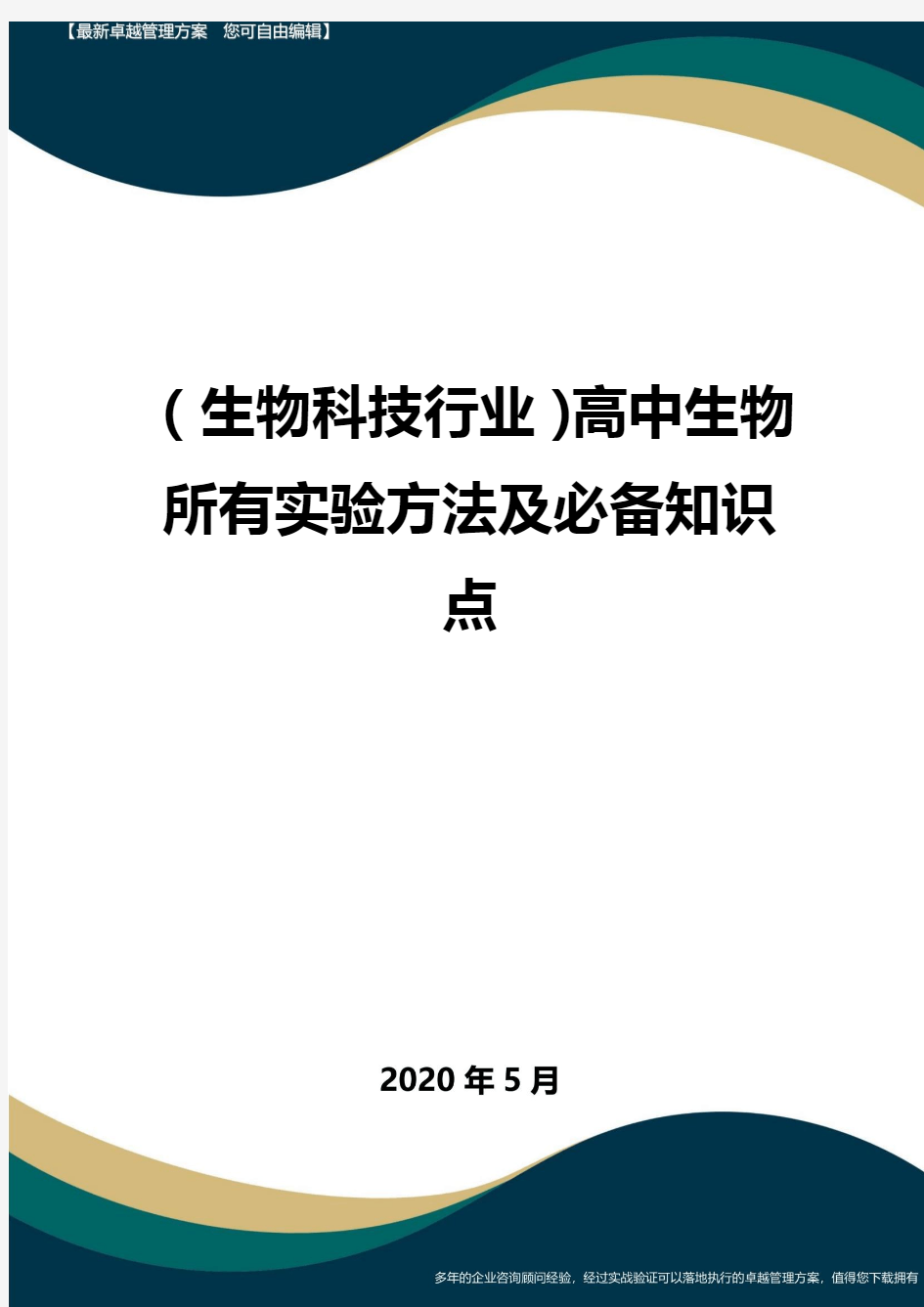 【最新卓越管理方案　您可自由编辑】

(生物科技行业)高中生物所有实验方法及必备知识点

2020年5月

多年的企业咨询顾问经验，经过实战验证可以落地执行的卓越管理方案，值得您下载拥有